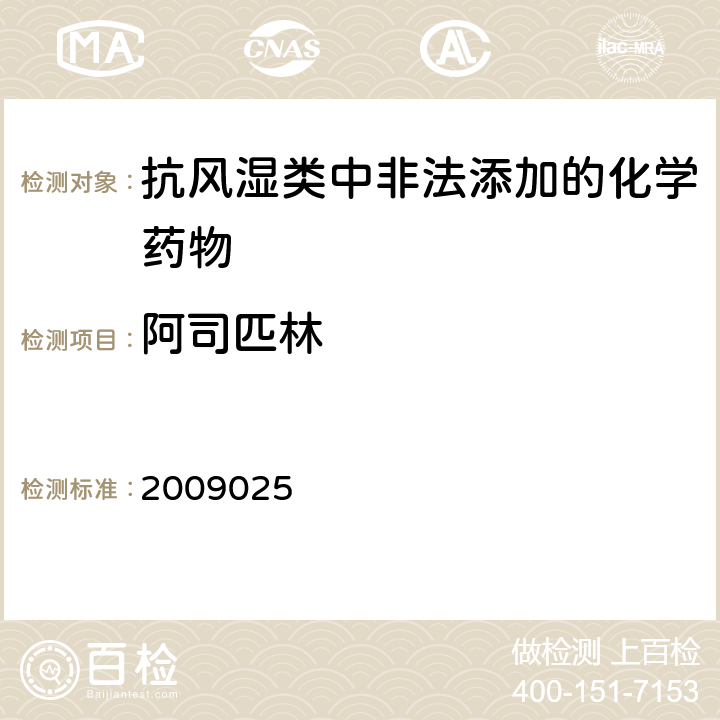 MA CNAS ilac-MRA

检测对象：抗风湿类中非法添加的化学药物

检测项目：阿司匹林

检测标准：2009025

百检
Baijiantest.com

做检测 上百检
400-151-7153